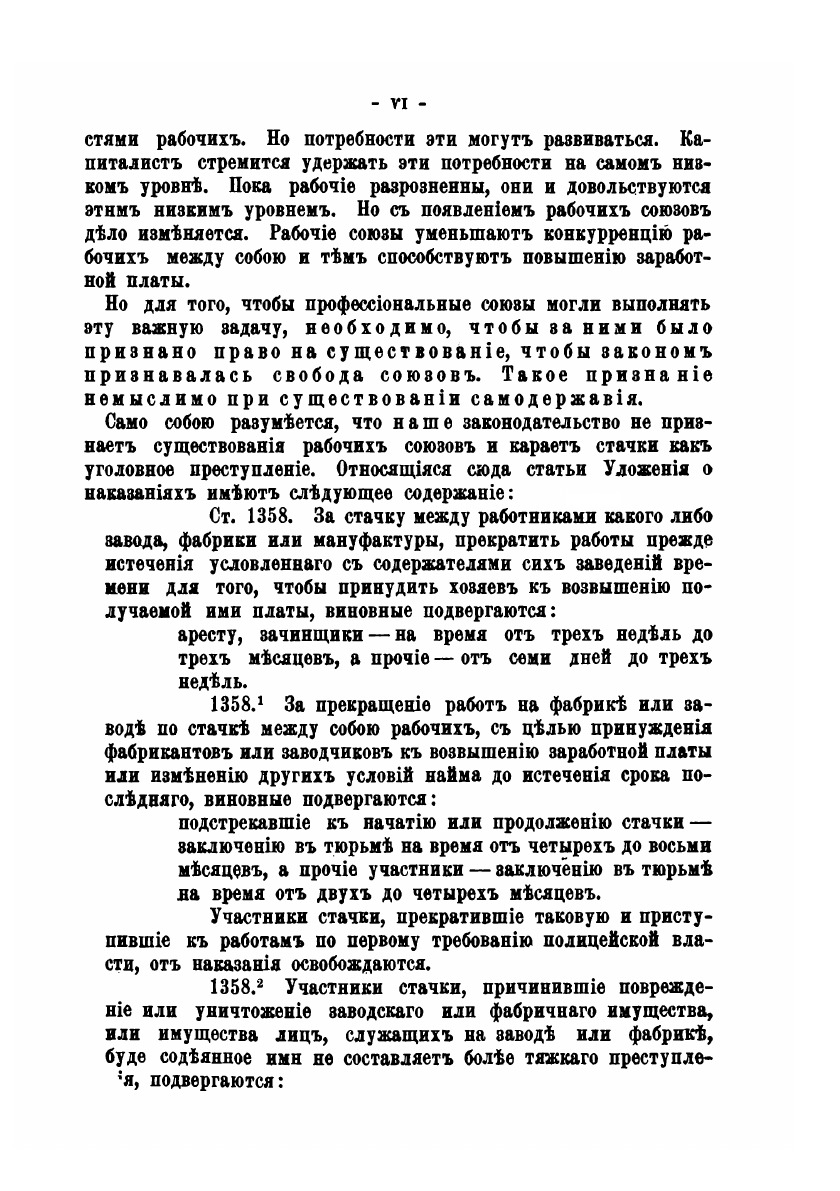 - VI -

стями рабочихъ. Но потребности эти могутъ развиваться. Капиталистъ стремится удержать эти потребности на самомъ низкомъ уровнѣ. Пока рабочіе разрозненны, они и довольствуются этимъ низкимъ уровнемъ. Но съ появленіемъ рабочихъ союзовъ дѣло измѣняется. Рабочіе союзы уменьшаютъ конкурренцію рабочихъ между собою и тѣмъ способствуютъ повышенію заработной платы.

Но для того, чтобы профессіональные союзы могли выполнять эту важную задачу, необходимо, чтобы за ними было признано право на существованіе, чтобы закономъ признавалась свобода союзовъ. Такое признаніе немыслимо при существованіи самодержавія.

Само собою разумѣется, что наше законодательство не признаетъ существованія рабочихъ союзовъ и караетъ стачки какъ уголовное преступленіе. Относящіяся сюда статьи Уложенія о наказаніяхъ имѣютъ слѣдующее содержаніе:

Ст. 1358. За стачку между работниками какого либо завода, фабрики или мануфактуры, прекратить работы прежде истеченія условленнаго съ содержателями сихъ заведеній времени для того, чтобы принудить хозяевъ къ возвышенію получаемой ими платы, виновные подвергаются:

аресту, зачинщики — на время отъ трехъ недѣль до трехъ мѣсяцевъ, а прочіе — отъ семи дней до трехъ недѣль.

1358.¹ За прекращеніе работъ на фабрикѣ или заводѣ по стачкѣ между собою рабочихъ, съ цѣлью принужденія фабрикантовъ или заводчиковъ къ возвышенію заработной платы или измѣненію другихъ условій найма до истеченія срока послѣдняго, виновные подвергаются:

подстрекавшіе къ начатію или продолженію стачки — заключенію въ тюрьмѣ на время отъ четырехъ до восьми мѣсяцевъ, а прочіе участники — заключенію въ тюрьмѣ на время отъ двухъ до четырехъ мѣсяцевъ.

Участники стачки, прекратившіе таковую и приступившіе къ работамъ по первому требованію полицейской власти, отъ наказанія освобождаются.

1358.² Участники стачки, причинившіе поврежденіе или уничтоженіе заводскаго или фабричнаго имущества, или имущества лицъ, служащихъ на заводѣ или фабрикѣ, буде содѣянное ими не составляетъ болѣе тяжкаго преступленія, подвергаются: